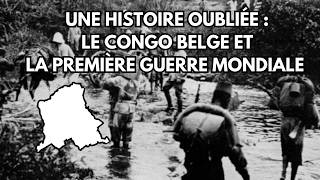 UNE HISTOIRE OUBLIÉE :
LE CONGO BELGE ET
LA PREMIÈRE GUERRE MONDIALE